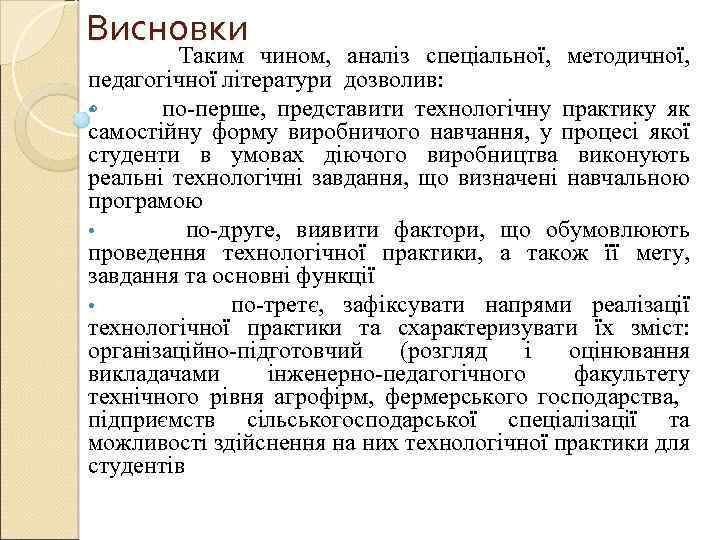 Висновки

Таким чином, аналіз спеціальної, методичної, педагогічної літератури дозволив:

• по-перше, представити технологічну практику як самостійну форму виробничого навчання, у процесі якої студенти в умовах діючого виробництва виконують реальні технологічні завдання, що визначені навчальною програмою

• по-друге, виявити фактори, що обумовлюють проведення технологічної практики, а також її мету, завдання та основні функції

• по-третє, зафіксувати напрями реалізації технологічної практики та схарактеризувати їх зміст: організаційно-підготовчий (розгляд і оцінювання викладачами інженерно-педагогічного факультету технічного рівня агрофірм, фермерського господарства, підприємств сільськогосподарської спеціалізації та можливості здійснення на них технологічної практики для студентів